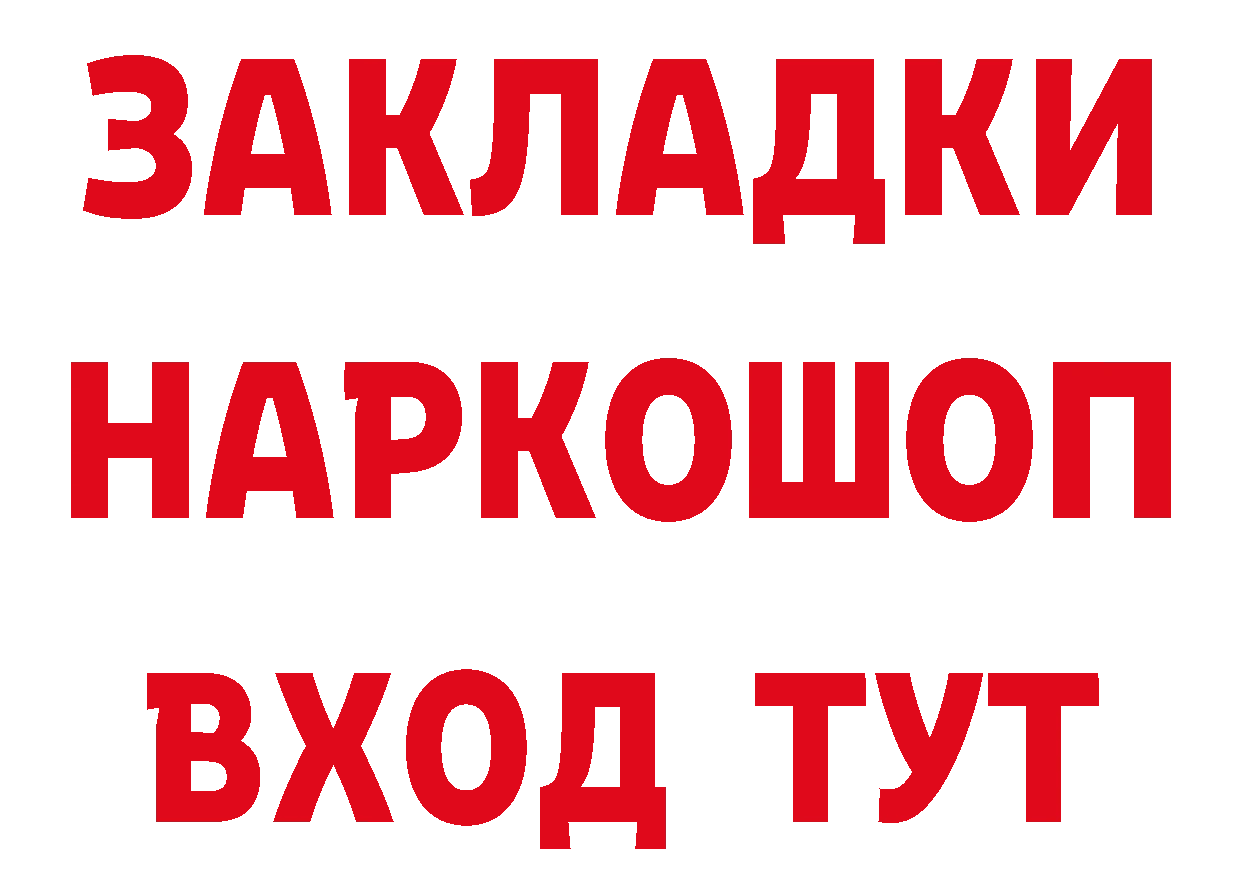 ЗАКЛАДКИ НАРКОШОП ВХОД ТУТ